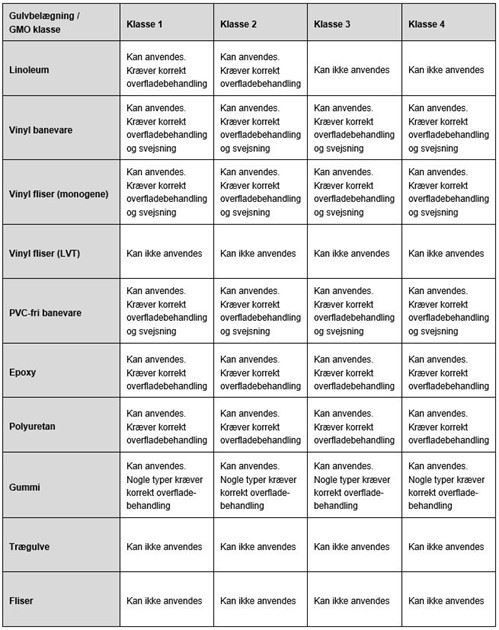 | Gulvbelægning / GMO klasse | Klasse 1 | Klasse 2 | Klasse 3 | Klasse 4 |
|---|---|---|---|---|
| Linoleum | Kan anvendes. Kræver korrekt overfladebehandling | Kan anvendes. Kræver korrekt overfladebehandling | Kan ikke anvendes | Kan ikke anvendes |
| Vinyl banevare | Kan anvendes. Kræver korrekt overfladebehandling og svejsning | Kan anvendes. Kræver korrekt overfladebehandling og svejsning | Kan anvendes. Kræver korrekt overfladebehandling og svejsning | Kan anvendes. Kræver korrekt overfladebehandling og svejsning |
| Vinyl fliser (monogene) | Kan anvendes. Kræver korrekt overfladebehandling og svejsning | Kan anvendes. Kræver korrekt overfladebehandling og svejsning | Kan anvendes. Kræver korrekt overfladebehandling og svejsning | Kan anvendes. Kræver korrekt overfladebehandling og svejsning |
| Vinyl fliser (LVT) | Kan ikke anvendes | Kan ikke anvendes | Kan ikke anvendes | Kan ikke anvendes |
| PVC-fri banevare | Kan anvendes. Kræver korrekt overfladebehandling og svejsning | Kan anvendes. Kræver korrekt overfladebehandling og svejsning | Kan anvendes. Kræver korrekt overfladebehandling og svejsning | Kan anvendes. Kræver korrekt overfladebehandling og svejsning |
| Epoxy | Kan anvendes. Kræver korrekt overfladebehandling | Kan anvendes. Kræver korrekt overfladebehandling | Kan anvendes. Kræver korrekt overfladebehandling | Kan anvendes. Kræver korrekt overfladebehandling |
| Polyuretan | Kan anvendes. Kræver korrekt overfladebehandling | Kan anvendes. Kræver korrekt overfladebehandling | Kan anvendes. Kræver korrekt overfladebehandling | Kan anvendes. Kræver korrekt overfladebehandling |
| Gummi | Kan anvendes. Nogle typer kræver korrekt overfladebehandling | Kan anvendes. Nogle typer kræver korrekt overfladebehandling | Kan anvendes. Nogle typer kræver korrekt overfladebehandling | Kan anvendes. Nogle typer kræver korrekt overfladebehandling |
| Trægulve | Kan ikke anvendes | Kan ikke anvendes | Kan ikke anvendes | Kan ikke anvendes |
| Fliser | Kan ikke anvendes | Kan ikke anvendes | Kan ikke anvendes | Kan ikke anvendes |